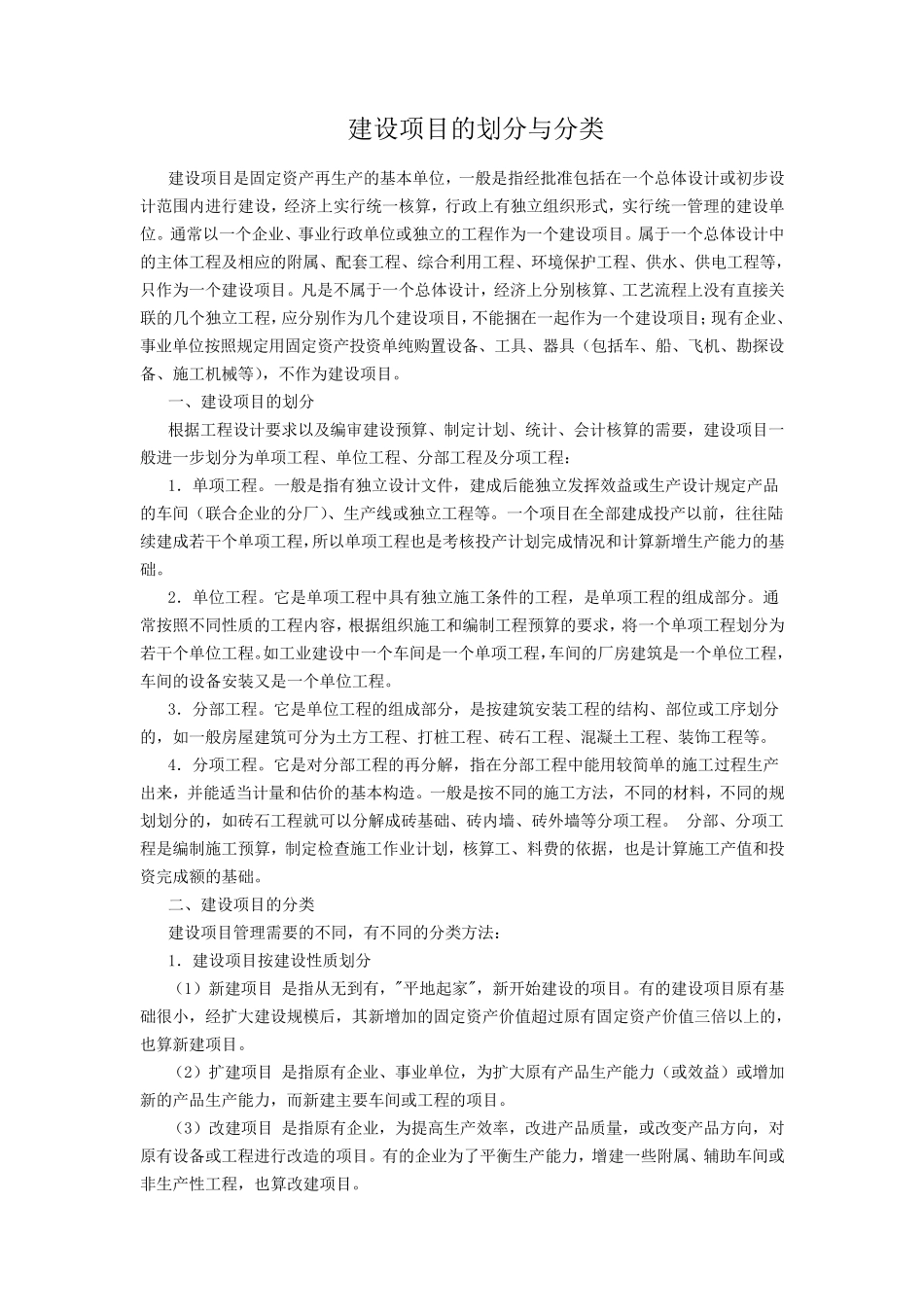 建设项目的划分与分类

建设项目是固定资产再生产的基本单位，一般是指经批准包括在一个总体设计或初步设计范围内进行建设，经济上实行统一核算，行政上有独立组织形式，实行统一管理的建设单位。通常以一个企业、事业行政单位或独立的工程作为一个建设项目。属于一个总体设计中的主体工程及相应的附属、配套工程、综合利用工程、环境保护工程、供水、供电工程等，只作为一个建设项目。凡是不属于一个总体设计，经济上分别核算、工艺流程上没有直接关联的几个独立工程，应分别作为几个建设项目，不能捆在一起作为一个建设项目；现有企业、事业单位按照规定用固定资产投资单纯购置设备、工具、器具（包括车、船、飞机、勘探设备、施工机械等），不作为建设项目。

一、建设项目的划分

根据工程设计要求以及编审建设预算、制定计划、统计、会计核算的需要，建设项目一般进一步划分为单项工程、单位工程、分部工程及分项工程：

1．单项工程。一般是指有独立设计文件，建成后能独立发挥效益或生产设计规定产品的车间（联合企业的分厂）、生产线或独立工程等。一个项目在全部建成投产以前，往往陆续建成若干个单项工程，所以单项工程也是考核投产计划完成情况和计算新增生产能力的基础。

2．单位工程。它是单项工程中具有独立施工条件的工程，是单项工程的组成部分。通常按照不同性质的工程内容，根据组织施工和编制工程预算的要求，将一个单项工程划分为若干个单位工程。如工业建设中一个车间是一个单项工程，车间的厂房建筑是一个单位工程，车间的设备安装又是一个单位工程。

3．分部工程。它是单位工程的组成部分，是按建筑安装工程的结构、部位或工序划分的，如一般房屋建筑可分为土方工程、打桩工程、砖石工程、混凝土工程、装饰工程等。

4．分项工程。它是对分部工程的再分解，指在分部工程中能用较简单的施工过程生产出来，并能适当计量和估价的基本构造。一般是按不同的施工方法，不同的材料，不同的规划划分的，如砖石工程就可以分解成砖基础、砖内墙、砖外墙等分项工程。 分部、分项工程是编制施工预算，制定检查施工作业计划，核算工、料费的依据，也是计算施工产值和投资完成额的基础。

二、建设项目的分类

建设项目管理需要的不同，有不同的分类方法：

1．建设项目按建设性质划分

（1）新建项目 是指从无到有，"平地起家"，新开始建设的项目。有的建设项目原有基础很小，经扩大建设规模后，其新增加的固定资产价值超过原有固定资产价值三倍以上的，也算新建项目。

（2）扩建项目 是指原有企业、事业单位，为扩大原有产品生产能力（或效益）或增加新的产品生产能力，而新建主要车间或工程的项目。

（3）改建项目 是指原有企业，为提高生产效率，改进产品质量，或改变产品方向，对原有设备或工程进行改造的项目。有的企业为了平衡生产能力，增建一些附属、辅助车间或非生产性工程，也算改建项目。